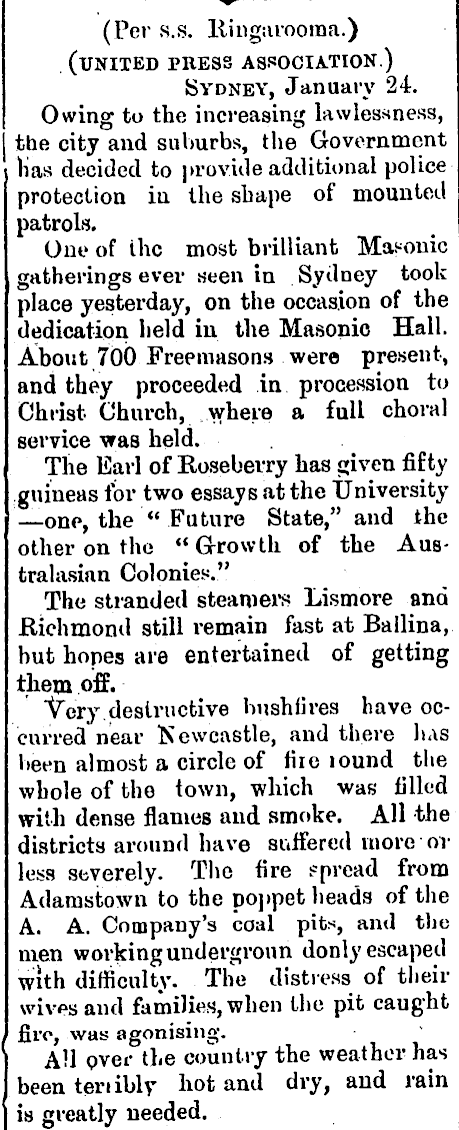 (Per s.s. Ringarooma.)
(UNITED PRESS ASSOCIATION.)
SYDNEY, January 24.

Owing to the increasing lawlessness, the city and suburbs, the Government has decided to provide additional police protection in the shape of mounted patrols.

One of the most brilliant Masonic gatherings ever seen in Sydney took place yesterday, on the occasion of the dedication held in the Masonic Hall. About 700 Freemasons were present, and they proceeded in procession to Christ Church, where a full choral service was held.

The Earl of Roseberry has given fifty guineas for two essays at the University —one, the "Future State," and the other on the "Growth of the Australasian Colonies."

The stranded steamers Lismore and Richmond still remain fast at Ballina, but hopes are entertained of getting them off.

Very destructive bushfires have occurred near Newcastle, and there has been almost a circle of fire round the whole of the town, which was filled with dense flames and smoke. All the districts around have suffered more or less severely. The fire spread from Adamstown to the poppet heads of the A. A. Company's coal pits, and the men working undergroun donly escaped with difficulty. The distress of their wives and families, when the pit caught fire, was agonising.

All over the country the weather has been terribly hot and dry, and rain is greatly needed.